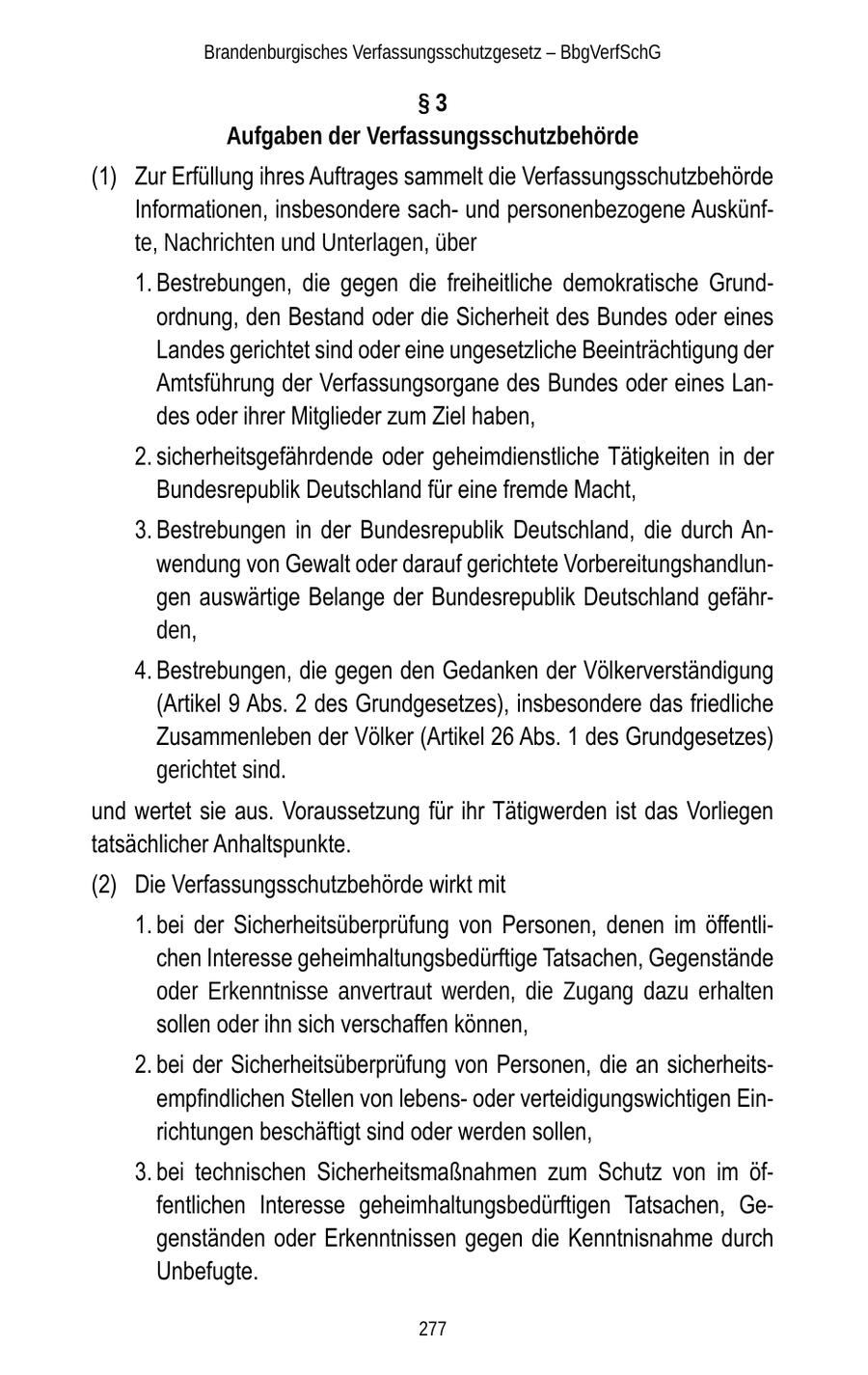 Brandenburgisches Verfassungsschutzgesetz – BbgVerfSchG

§ 3
Aufgaben der Verfassungsschutzbehörde

(1) Zur Erfüllung ihres Auftrages sammelt die Verfassungsschutzbehörde Informationen, insbesondere sach- und personenbezogene Auskünfte, Nachrichten und Unterlagen, über

1. Bestrebungen, die gegen die freiheitliche demokratische Grundordnung, den Bestand oder die Sicherheit des Bundes oder eines Landes gerichtet sind oder eine ungesetzliche Beeinträchtigung der Amtsführung der Verfassungsorgane des Bundes oder eines Landes oder ihrer Mitglieder zum Ziel haben,

2. sicherheitsgefährdende oder geheimdienstliche Tätigkeiten in der Bundesrepublik Deutschland für eine fremde Macht,

3. Bestrebungen in der Bundesrepublik Deutschland, die durch Anwendung von Gewalt oder darauf gerichtete Vorbereitungshandlungen auswärtige Belange der Bundesrepublik Deutschland gefährden,

4. Bestrebungen, die gegen den Gedanken der Völkerverständigung (Artikel 9 Abs. 2 des Grundgesetzes), insbesondere das friedliche Zusammenleben der Völker (Artikel 26 Abs. 1 des Grundgesetzes) gerichtet sind.

und wertet sie aus. Voraussetzung für ihr Tätigwerden ist das Vorliegen tatsächlicher Anhaltspunkte.

(2) Die Verfassungsschutzbehörde wirkt mit

1. bei der Sicherheitsüberprüfung von Personen, denen im öffentlichen Interesse geheimhaltungsbedürftige Tatsachen, Gegenstände oder Erkenntnisse anvertraut werden, die Zugang dazu erhalten sollen oder ihn sich verschaffen können,

2. bei der Sicherheitsüberprüfung von Personen, die an sicherheitsempfindlichen Stellen von lebens- oder verteidigungswichtigen Einrichtungen beschäftigt sind oder werden sollen,

3. bei technischen Sicherheitsmaßnahmen zum Schutz von im öffentlichen Interesse geheimhaltungsbedürftigen Tatsachen, Gegenständen oder Erkenntnissen gegen die Kenntnisnahme durch Unbefugte.

277